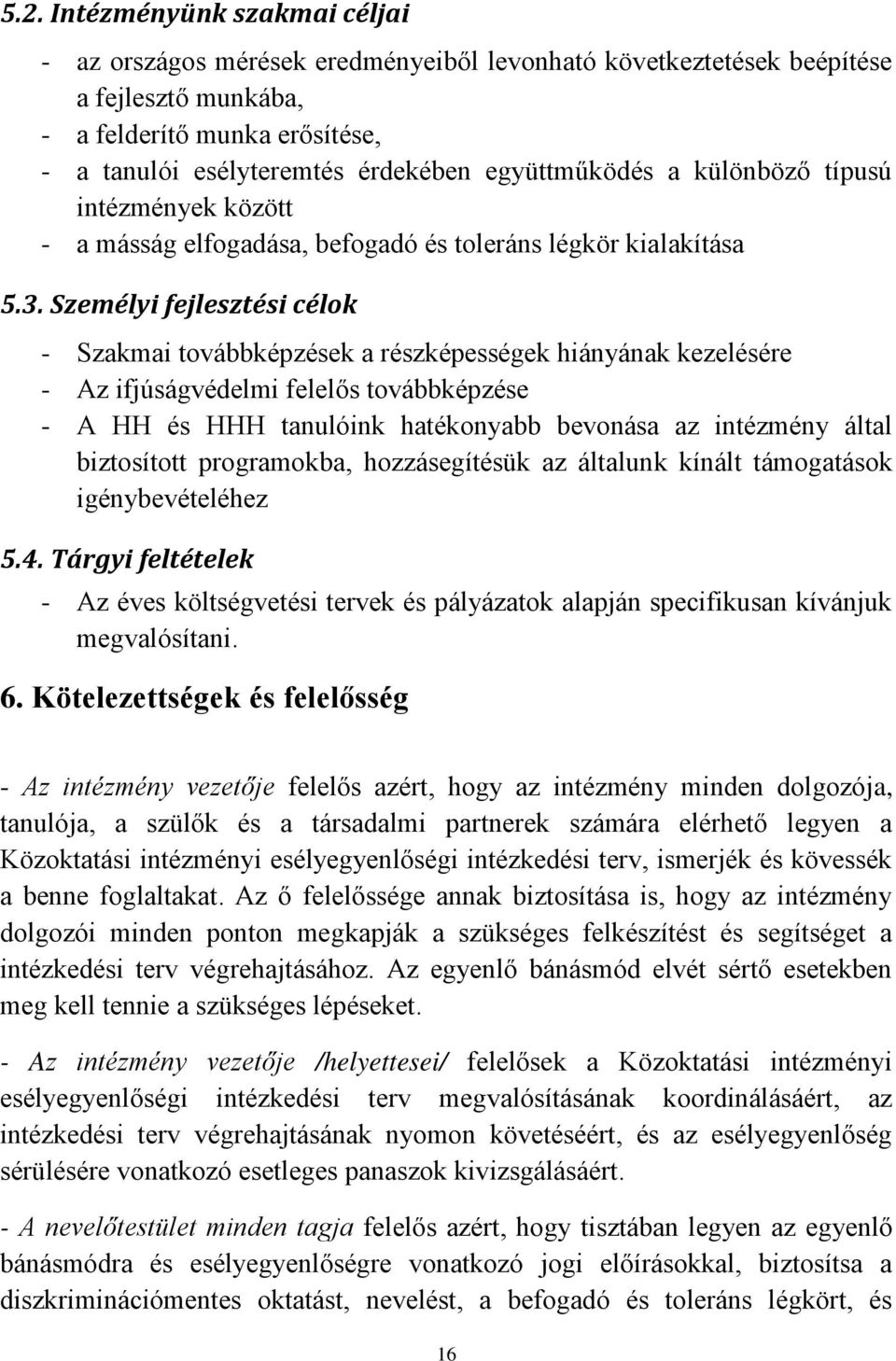 5.2. Intézményünk szakmai céljai

- az országos mérések eredményeiből levonható következtetések beépítése a fejlesztő munkába,
- a felderítő munka erősítése,
- a tanulói esélyteremtés érdekében együttműködés a különböző típusú intézmények között
- a másság elfogadása, befogadó és toleráns légkör kialakítása

5.3. Személyi fejlesztési célok

- Szakmai továbbképzések a részképességek hiányának kezelésére
- Az ifjúságvédelmi felelős továbbképzése
- A HH és HHH tanulóink hatékonyabb bevonása az intézmény által biztosított programokba, hozzásegítésük az általunk kínált támogatások igénybevételéhez

5.4. Tárgyi feltételek

- Az éves költségvetési tervek és pályázatok alapján specifikusan kívánjuk megvalósítani.

6. Kötelezettségek és felelősség

- Az intézmény vezetője felelős azért, hogy az intézmény minden dolgozója, tanulója, a szülők és a társadalmi partnerek számára elérhető legyen a Közoktatási intézményi esélyegyenlőségi intézkedési terv, ismerjék és kövessék a benne foglaltakat. Az ő felelőssége annak biztosítása is, hogy az intézmény dolgozói minden ponton megkapják a szükséges felkészítést és segítséget a intézkedési terv végrehajtásához. Az egyenlő bánásmód elvét sértő esetekben meg kell tennie a szükséges lépéseket.

- Az intézmény vezetője /helyettesei/ felelősek a Közoktatási intézményi esélyegyenlőségi intézkedési terv megvalósításának koordinálásáért, az intézkedési terv végrehajtásának nyomon követéséért, és az esélyegyenlőség sérülésére vonatkozó esetleges panaszok kivizsgálásáért.

- A nevelőtestület minden tagja felelős azért, hogy tisztában legyen az egyenlő bánásmódra és esélyegyenlőségre vonatkozó jogi előírásokkal, biztosítsa a diszkriminációmentes oktatást, nevelést, a befogadó és toleráns légkört, és

16